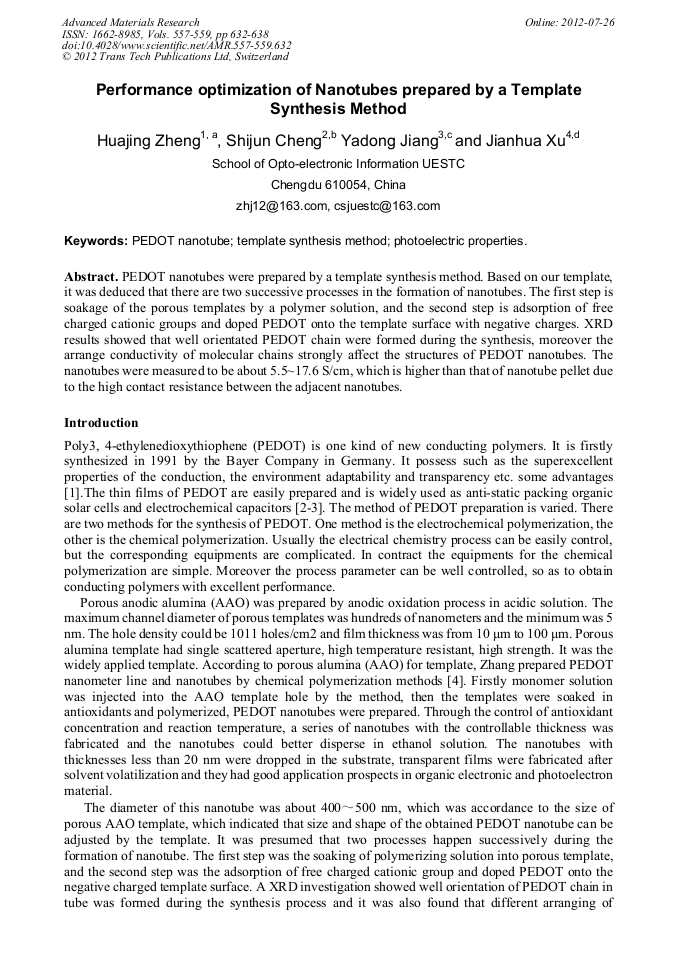 Advanced Materials Research
ISSN: 1662-8985, Vols. 557-559, pp 632-638
doi:10.4028/www.scientific.net/AMR.557-559.632
© 2012 Trans Tech Publications Ltd, Switzerland

Online: 2012-07-26

Performance optimization of Nanotubes prepared by a Template Synthesis Method

Huajing Zheng$^{1, a}$, Shijun Cheng$^{2,b}$ Yadong Jiang$^{3,c}$ and Jianhua Xu$^{4,d}$

School of Opto-electronic Information UESTC

Chengdu 610054, China

zhj12@163.com, csjuestc@163.com

Keywords: PEDOT nanotube; template synthesis method; photoelectric properties.

Abstract. PEDOT nanotubes were prepared by a template synthesis method. Based on our template, it was deduced that there are two successive processes in the formation of nanotubes. The first step is soakage of the porous templates by a polymer solution, and the second step is adsorption of free charged cationic groups and doped PEDOT onto the template surface with negative charges. XRD results showed that well orientated PEDOT chain were formed during the synthesis, moreover the arrange conductivity of molecular chains strongly affect the structures of PEDOT nanotubes. The nanotubes were measured to be about 5.5~17.6 S/cm, which is higher than that of nanotube pellet due to the high contact resistance between the adjacent nanotubes.

Introduction

Poly3, 4-ethylenedioxythiophene (PEDOT) is one kind of new conducting polymers. It is firstly synthesized in 1991 by the Bayer Company in Germany. It possess such as the superexcellent properties of the conduction, the environment adaptability and transparency etc. some advantages [1].The thin films of PEDOT are easily prepared and is widely used as anti-static packing organic solar cells and electrochemical capacitors [2-3]. The method of PEDOT preparation is varied. There are two methods for the synthesis of PEDOT. One method is the electrochemical polymerization, the other is the chemical polymerization. Usually the electrical chemistry process can be easily control, but the corresponding equipments are complicated. In contract the equipments for the chemical polymerization are simple. Moreover the process parameter can be well controlled, so as to obtain conducting polymers with excellent performance.

Porous anodic alumina (AAO) was prepared by anodic oxidation process in acidic solution. The maximum channel diameter of porous templates was hundreds of nanometers and the minimum was 5 nm. The hole density could be 1011 holes/cm2 and film thickness was from 10 μm to 100 μm. Porous alumina template had single scattered aperture, high temperature resistant, high strength. It was the widely applied template. According to porous alumina (AAO) for template, Zhang prepared PEDOT nanometer line and nanotubes by chemical polymerization methods [4]. Firstly monomer solution was injected into the AAO template hole by the method, then the templates were soaked in antioxidants and polymerized, PEDOT nanotubes were prepared. Through the control of antioxidant concentration and reaction temperature, a series of nanotubes with the controllable thickness was fabricated and the nanotubes could better disperse in ethanol solution. The nanotubes with thicknesses less than 20 nm were dropped in the substrate, transparent films were fabricated after solvent volatilization and they had good application prospects in organic electronic and photoelectron material.

The diameter of this nanotube was about 400～500 nm, which was accordance to the size of porous AAO template, which indicated that size and shape of the obtained PEDOT nanotube can be adjusted by the template. It was presumed that two processes happen successively during the formation of nanotube. The first step was the soaking of polymerizing solution into porous template, and the second step was the adsorption of free charged cationic group and doped PEDOT onto the negative charged template surface. A XRD investigation showed well orientation of PEDOT chain in tube was formed during the synthesis process and it was also found that different arranging of